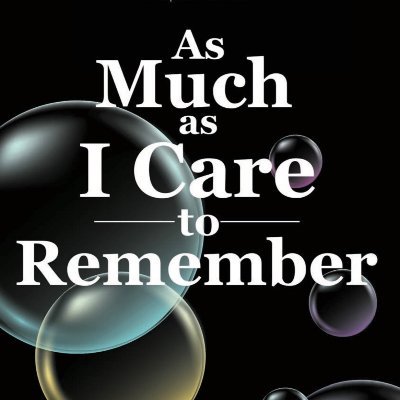 As
Much
as
I Care
to
Remember